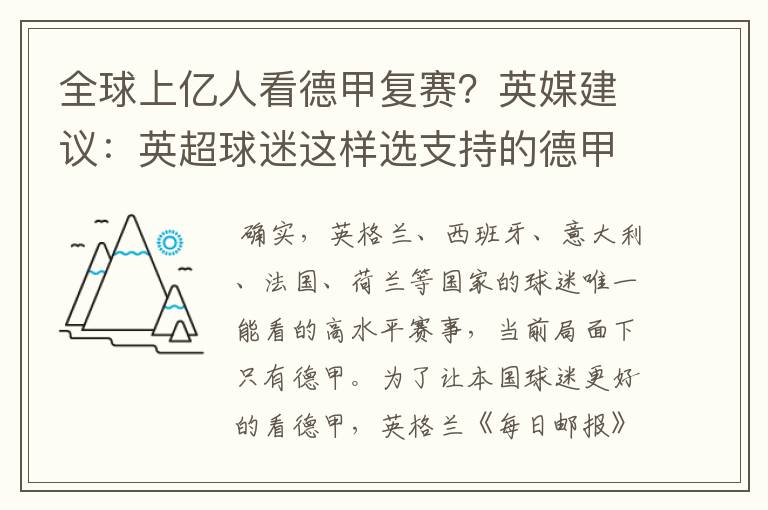 全球上亿人看德甲复赛？英媒建议：英超球迷这样选支持的德甲

确实，英格兰、西班牙、意大利、法国、荷兰等国家的球迷唯一能看的高水平赛事，当前局面下只有德甲。为了让本国球迷更好的看德甲，英格兰《每日邮报》